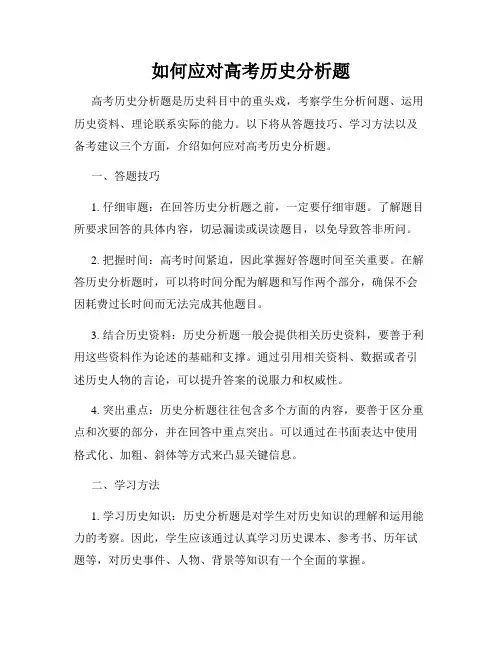 如何应对高考历史分析题

高考历史分析题是历史科目中的重头戏，考察学生分析问题、运用历史资料、理论联系实际的能力。以下将从答题技巧、学习方法以及备考建议三个方面，介绍如何应对高考历史分析题。

一、答题技巧

1. 仔细审题：在回答历史分析题之前，一定要仔细审题。了解题目所要求回答的具体内容，切忌漏读或误读题目，以免导致答非所问。

2. 把握时间：高考时间紧迫，因此掌握好答题时间至关重要。在解答历史分析题时，可以将时间分配为解题和写作两个部分，确保不会因耗费过长时间而无法完成其他题目。

3. 结合历史资料：历史分析题一般会提供相关历史资料，要善于利用这些资料作为论述的基础和支撑。通过引用相关资料、数据或者引述历史人物的言论，可以提升答案的说服力和权威性。

4. 突出重点：历史分析题往往包含多个方面的内容，要善于区分重点和次要的部分，并在回答中重点突出。可以通过在书面表达中使用格式化、加粗、斜体等方式来凸显关键信息。

二、学习方法

1. 学习历史知识：历史分析题是对学生对历史知识的理解和运用能力的考察。因此，学生应该通过认真学习历史课本、参考书、历年试题等，对历史事件、人物、背景等知识有一个全面的掌握。